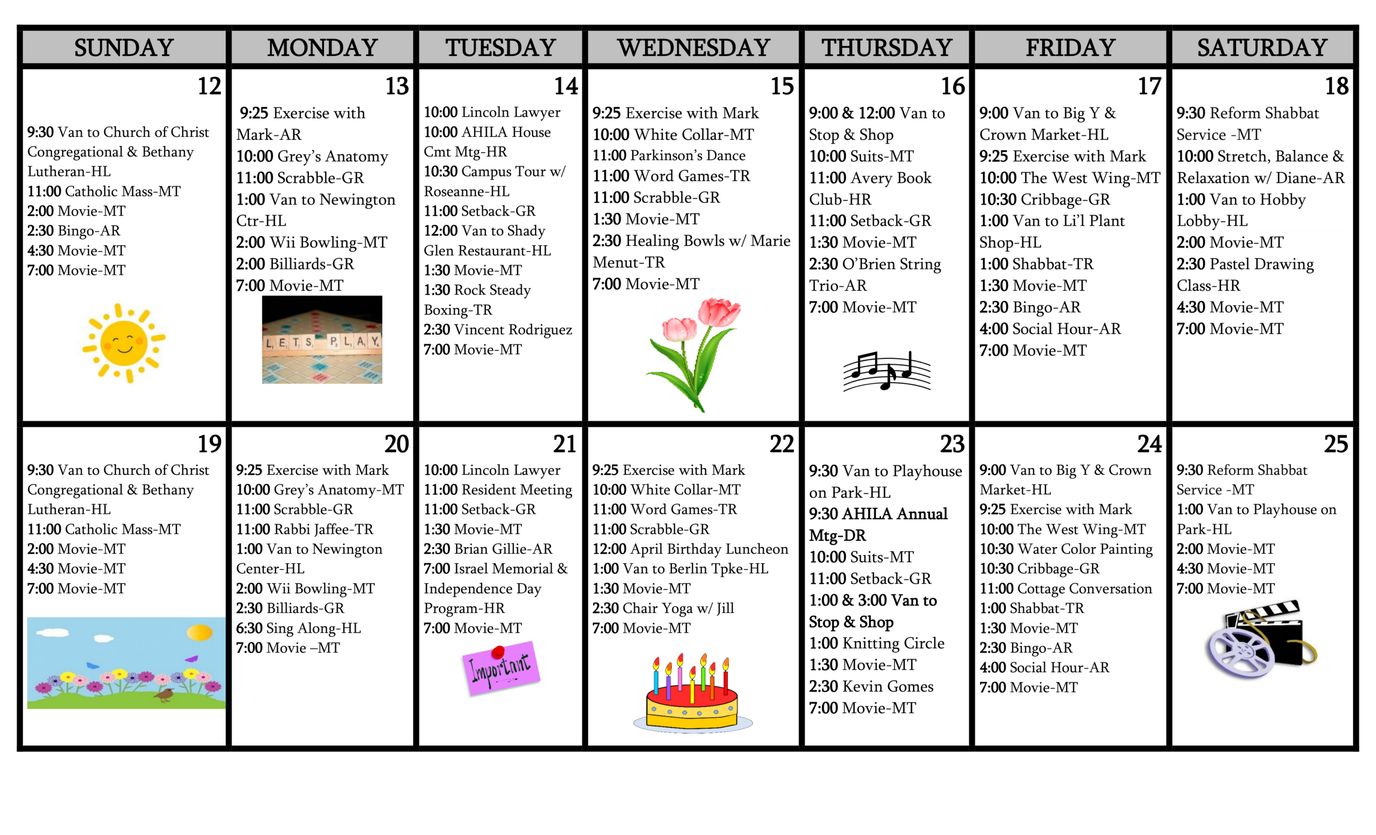 | SUNDAY | MONDAY | TUESDAY | WEDNESDAY | THURSDAY | FRIDAY | SATURDAY |
|---|---|---|---|---|---|---|
| 12 9:30 Van to Church of Christ Congregational & Bethany Lutheran-HL 11:00 Catholic Mass-MT 2:00 Movie-MT 2:30 Bingo-AR 4:30 Movie-MT 7:00 Movie-MT | 13 9:25 Exercise with Mark-AR 10:00 Grey's Anatomy 11:00 Scrabble-GR 1:00 Van to Newington Ctr-HL 2:00 Wii Bowling-MT 2:00 Billiards-GR 7:00 Movie-MT LETS PLAY | 14 10:00 Lincoln Lawyer 10:00 AHILA House Cmt Mtg-HR 10:30 Campus Tour w/ Roseanne-HL 11:00 Setback-GR 12:00 Van to Shady Glen Restaurant-HL 1:30 Movie-MT 1:30 Rock Steady Boxing-TR 2:30 Vincent Rodriguez 7:00 Movie-MT | 15 9:25 Exercise with Mark 10:00 White Collar-MT 11:00 Parkinson's Dance 11:00 Word Games-TR 11:00 Scrabble-GR 1:30 Movie-MT 2:30 Healing Bowls w/ Marie Menut-TR 7:00 Movie-MT | 16 9:00 & 12:00 Van to Stop & Shop 10:00 Suits-MT 11:00 Avery Book Club-HR 11:00 Setback-GR 1:30 Movie-MT 2:30 O'Brien String Trio-AR 7:00 Movie-MT | 17 9:00 Van to Big Y & Crown Market-HL 9:25 Exercise with Mark 10:00 The West Wing-MT 10:30 Cribbage-GR 1:00 Van to Li'l Plant Shop-HL 1:00 Shabbat-TR 1:30 Movie-MT 2:30 Bingo-AR 4:00 Social Hour-AR 7:00 Movie-MT | 18 9:30 Reform Shabbat Service -MT 10:00 Stretch, Balance & Relaxation w/ Diane-AR 1:00 Van to Hobby Lobby-HL 2:00 Movie-MT 2:30 Pastel Drawing Class-HR 4:30 Movie-MT 7:00 Movie-MT |
| 19 9:30 Van to Church of Christ Congregational & Bethany Lutheran-HL 11:00 Catholic Mass-MT 2:00 Movie-MT 4:30 Movie-MT 7:00 Movie-MT | 20 9:25 Exercise with Mark 10:00 Grey's Anatomy-MT 11:00 Scrabble-GR 11:00 Rabbi Jaffee-TR 1:00 Van to Newington Center-HL 2:00 Wii Bowling-MT 2:30 Billiards-GR 6:30 Sing Along-HL 7:00 Movie –MT | 21 10:00 Lincoln Lawyer 11:00 Resident Meeting 11:00 Setback-GR 1:30 Movie-MT 2:30 Brian Gillie-AR 7:00 Israel Memorial & Independence Day Program-HR 7:00 Movie-MT Important | 22 9:25 Exercise with Mark 10:00 White Collar-MT 11:00 Word Games-TR 11:00 Scrabble-GR 12:00 April Birthday Luncheon 1:00 Van to Berlin Tpke-HL 1:30 Movie-MT 2:30 Chair Yoga w/ Jill 7:00 Movie-MT | 23 9:30 Van to Playhouse on Park-HL 9:30 AHILA Annual Mtg-DR 10:00 Suits-MT 11:00 Setback-GR 1:00 & 3:00 Van to Stop & Shop 1:00 Knitting Circle 1:30 Movie-MT 2:30 Kevin Gomes 7:00 Movie-MT | 24 9:00 Van to Big Y & Crown Market-HL 9:25 Exercise with Mark 10:00 The West Wing-MT 10:30 Water Color Painting 10:30 Cribbage-GR 11:00 Cottage Conversation 1:00 Shabbat-TR 1:30 Movie-MT 2:30 Bingo-AR 4:00 Social Hour-AR 7:00 Movie-MT | 25 9:30 Reform Shabbat Service -MT 1:00 Van to Playhouse on Park-HL 2:00 Movie-MT 4:30 Movie-MT 7:00 Movie-MT |